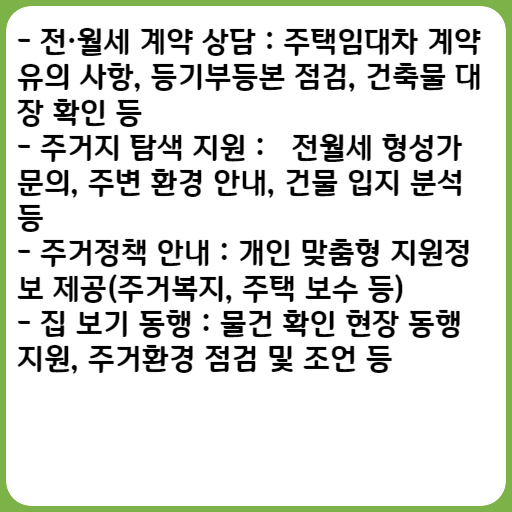 - 전·월세 계약 상담 : 주택임대차 계약 유의 사항, 등기부등본 점검, 건축물 대장 확인 등
- 주거지 탐색 지원 :   전월세 형성가 문의, 주변 환경 안내, 건물 입지 분석 등
- 주거정책 안내 : 개인 맞춤형 지원정보 제공(주거복지, 주택 보수 등)
- 집 보기 동행 : 물건 확인 현장 동행 지원, 주거환경 점검 및 조언 등